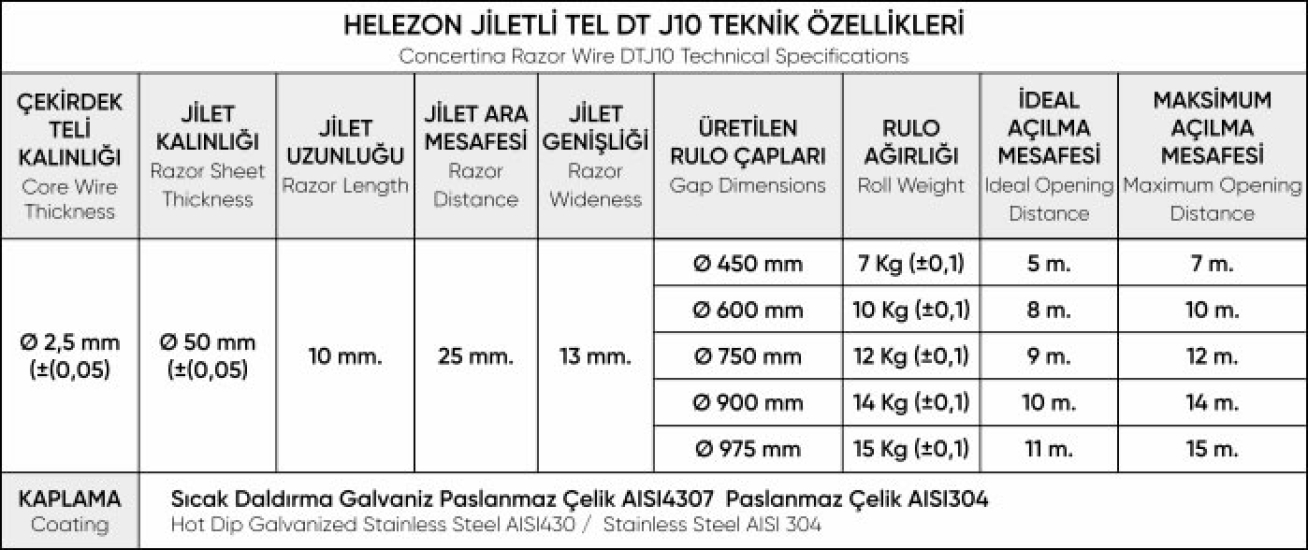 HELEZON JİLETLİ TEL DT J10 TEKNİK ÖZELLİKLERİ
Concertina Razor Wire DTJ10 Technical Specifications

| ÇEKİRDEK TELİ KALINLIĞI Core Wire Thickness | JİLET KALINLIĞI Razor Sheet Thickness | JİLET UZUNLUĞU Razor Length | JİLET ARA MESAFESİ Razor Distance | JİLET GENİŞLİĞİ Razor Wideness | ÜRETİLEN RULO ÇAPLARI Gap Dimensions | RULO AĞIRLIĞI Roll Weight | İDEAL AÇILMA MESAFESİ Ideal Opening Distance | MAKSİMUM AÇILMA MESAFESİ Maximum Opening Distance |
|---|---|---|---|---|---|---|---|---|
| Ø 2,5 mm (±(0,05) | Ø 50 mm (±(0,05) | 10 mm. | 25 mm. | 13 mm. | Ø 450 mm | 7 Kg (±0,1) | 5 m. | 7 m. |
| | | | | | Ø 600 mm | 10 Kg (±0,1) | 8 m. | 10 m. |
| | | | | | Ø 750 mm | 12 Kg (±0,1) | 9 m. | 12 m. |
| | | | | | Ø 900 mm | 14 Kg (±0,1) | 10 m. | 14 m. |
| | | | | | Ø 975 mm | 15 Kg (±0,1) | 11 m. | 15 m. |
| KAPLAMA Coating | Sıcak Daldırma Galvaniz Paslanmaz Çelik AISI4307 Paslanmaz Çelik AISI304 Hot Dip Galvanized Stainless Steel AISI430 / Stainless Steel AISI 304 | | | | | | | |